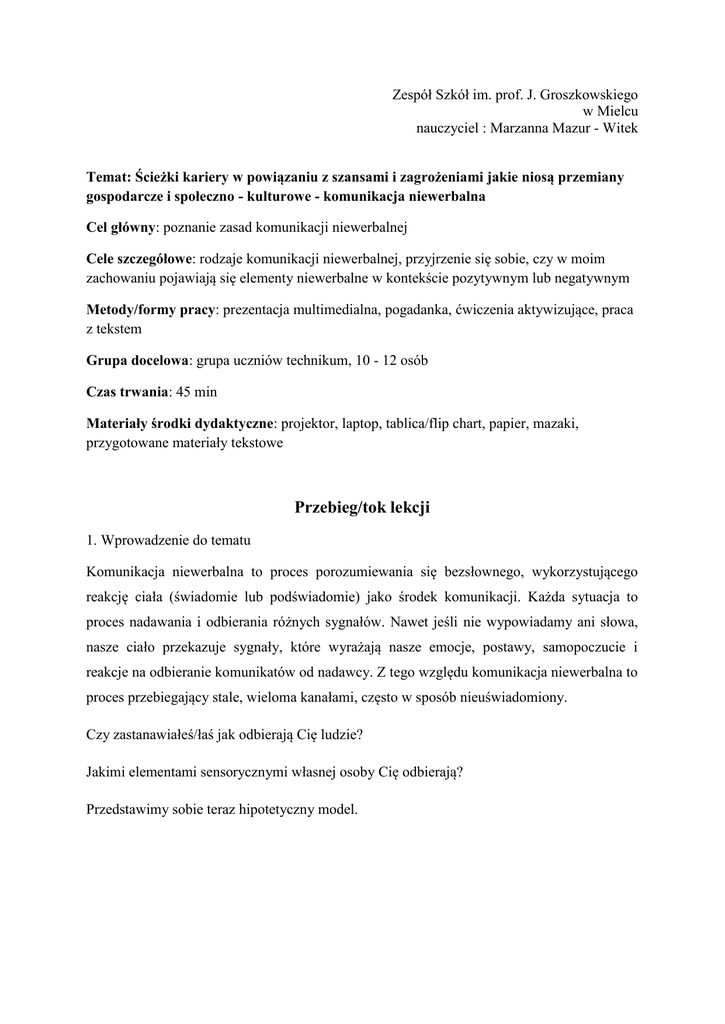 Zespół Szkół im. prof. J. Groszkowskiego
w Mielcu
nauczyciel : Marzanna Mazur - Witek

Temat: Ścieżki kariery w powiązaniu z szansami i zagrożeniami jakie niosą przemiany gospodarcze i społeczno - kulturowe - komunikacja niewerbalna

Cel główny: poznanie zasad komunikacji niewerbalnej

Cele szczegółowe: rodzaje komunikacji niewerbalnej, przyjrzenie się sobie, czy w moim zachowaniu pojawiają się elementy niewerbalne w kontekście pozytywnym lub negatywnym

Metody/formy pracy: prezentacja multimedialna, pogadanka, ćwiczenia aktywizujące, praca z tekstem

Grupa docelowa: grupa uczniów technikum, 10 - 12 osób

Czas trwania: 45 min

Materiały środki dydaktyczne: projektor, laptop, tablica/flip chart, papier, mazaki, przygotowane materiały tekstowe

Przebieg/tok lekcji

1. Wprowadzenie do tematu

Komunikacja niewerbalna to proces porozumiewania się bezsłownego, wykorzystującego reakcję ciała (świadomie lub podświadomie) jako środek komunikacji. Każda sytuacja to proces nadawania i odbierania różnych sygnałów. Nawet jeśli nie wypowiadamy ani słowa, nasze ciało przekazuje sygnały, które wyrażają nasze emocje, postawy, samopoczucie i reakcje na odbieranie komunikatów od nadawcy. Z tego względu komunikacja niewerbalna to proces przebiegający stale, wieloma kanałami, często w sposób nieuświadomiony.

Czy zastanawiałeś/łaś jak odbierają Cię ludzie?

Jakimi elementami sensorycznymi własnej osoby Cię odbierają?

Przedstawimy sobie teraz hipotetyczny model.